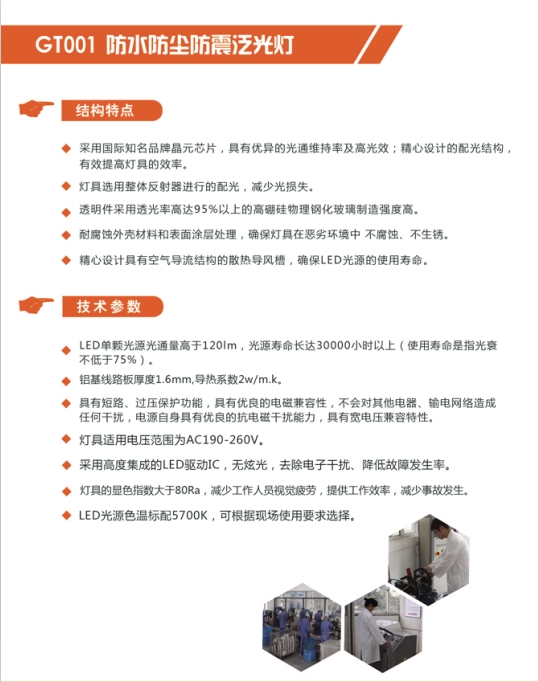 GT001 防水防尘防震泛光灯

结构特点

◆ 采用国际知名品牌晶元芯片，具有优异的光通维持率及高光效；精心设计的配光结构，有效提高灯具的效率。

◆ 灯具选用整体反射器进行的配光，减少光损失。

◆ 透明件采用透光率高达95%以上的高硼硅物理钢化玻璃制造强度高。

◆ 耐腐蚀外壳材料和表面涂层处理，确保灯具在恶劣环境中 不腐蚀、不生锈。

◆ 精心设计具有空气导流结构的散热导风槽，确保LED光源的使用寿命。

技术参数

◆ LED单颗光源光通量高于120lm，光源寿命长达30000小时以上（使用寿命是指光衰不低于75%）。

◆ 铝基线路板厚度1.6mm,导热系数2w/m.k。

◆ 具有短路、过压保护功能，具有优良的电磁兼容性，不会对其他电器、输电网络造成任何干扰，电源自身具有优良的抗电磁干扰能力，具有宽电压兼容特性。

◆ 灯具适用电压范围为AC190-260V。

◆ 采用高度集成的LED驱动IC，无炫光，去除电子干扰、降低故障发生率。

◆ 灯具的显色指数大于80Ra，减少工作人员视觉疲劳，提供工作效率，减少事故发生。

◆ LED光源色温标配5700K，可根据现场使用要求选择。